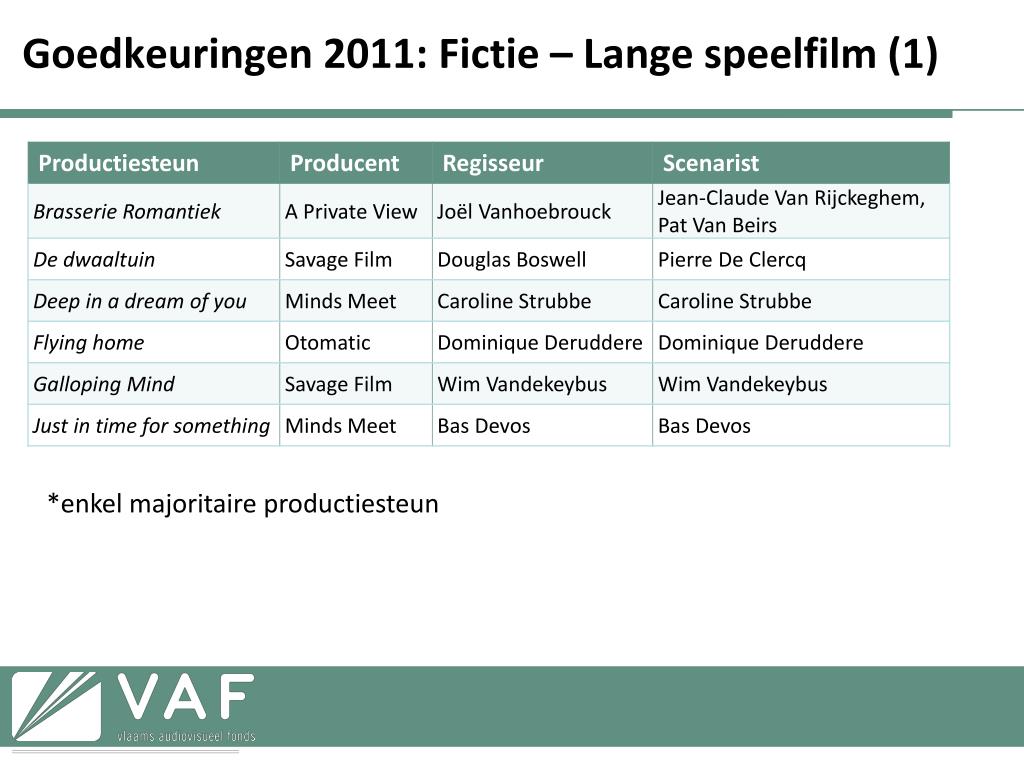 Goedkeuringen 2011: Fictie – Lange speelfilm (1)

| Productiesteun | Producent | Regisseur | Scenarist |
|---|---|---|---|
| Brasserie Romantiek | A Private View | Joël Vanhoebrouck | Jean-Claude Van Rijckeghem, Pat Van Beirs |
| De dwaaltuin | Savage Film | Douglas Boswell | Pierre De Clercq |
| Deep in a dream of you | Minds Meet | Caroline Strubbe | Caroline Strubbe |
| Flying home | Otomatic | Dominique Deruddere | Dominique Deruddere |
| Galloping Mind | Savage Film | Wim Vandekeybus | Wim Vandekeybus |
| Just in time for something | Minds Meet | Bas Devos | Bas Devos |

*enkel majoritaire productiesteun

VAF
vlaams audiovisueel fonds